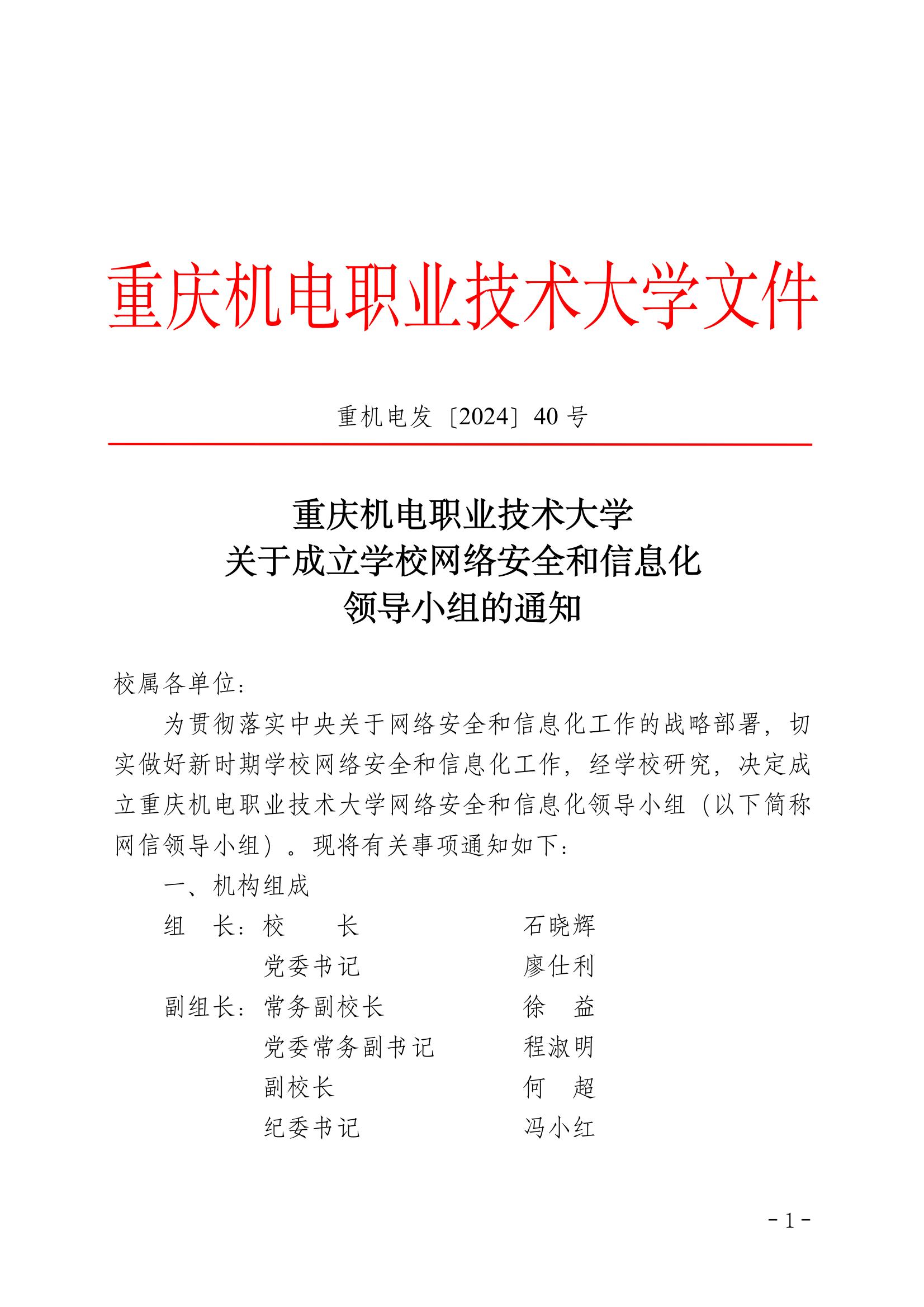 重庆机电职业技术大学文件

重机电发〔2024〕40 号

重庆机电职业技术大学
关于成立学校网络安全和信息化
领导小组的通知

校属各单位：

为贯彻落实中央关于网络安全和信息化工作的战略部署，切实做好新时期学校网络安全和信息化工作，经学校研究，决定成立重庆机电职业技术大学网络安全和信息化领导小组（以下简称网信领导小组）。现将有关事项通知如下：

一、机构组成

组　长：校　　长　　　　石晓辉
　　　　党委书记　　　　廖仕利
副组长：常务副校长　　　徐　益
　　　　党委常务副书记　程淑明
　　　　副校长　　　　　何　超
　　　　纪委书记　　　　冯小红

- 1 -